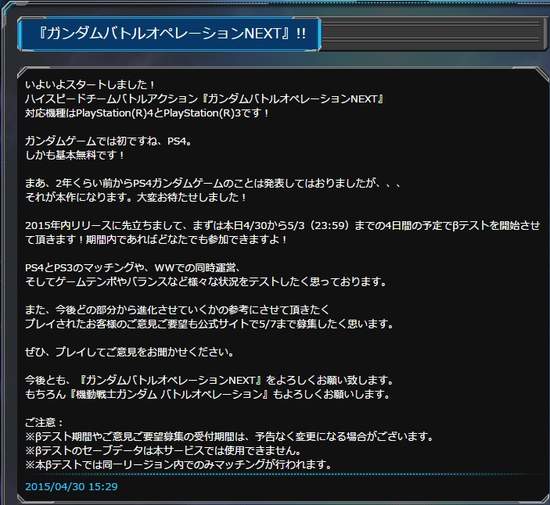 『ガンダムバトルオペレーションNEXT』!!

いよいよスタートしました！
ハイスピードチームバトルアクション『ガンダムバトルオペレーションNEXT』
対応機種はPlayStation(R)4とPlayStation(R)3です！

ガンダムゲームでは初ですね、PS4。
しかも基本無料です！

まあ、2年くらい前からPS4ガンダムゲームのことは発表してはおりましたが、、、
それが本作になります。大変お待たせしました！

2015年内リリースに先立ちまして、まずは本日4/30から5/3（23:59）までの4日間の予定でβテストを開始させて頂きます！期間内であればどなたでも参加できますよ！

PS4とPS3のマッチングや、WWでの同時運営、
そしてゲームテンポやバランスなど様々な状況をテストしたく思っております。

また、今後どの部分から進化させていくかの参考にさせて頂きたく
プレイされたお客様のご意見ご要望も公式サイトで5/7まで募集したく思います。

ぜひ、プレイしてご意見をお聞かせください。

今後とも、『ガンダムバトルオペレーションNEXT』をよろしくお願い致します。
もちろん『機動戦士ガンダム バトルオペレーション』もよろしくお願いします。

ご注意：
※βテスト期間やご意見ご要望募集の受付期間は、予告なく変更になる場合がございます。
※βテストのセーブデータは本サービスでは使用できません。
※本βテストでは同一リージョン内でのみマッチングが行われます。

2015/04/30 15:29